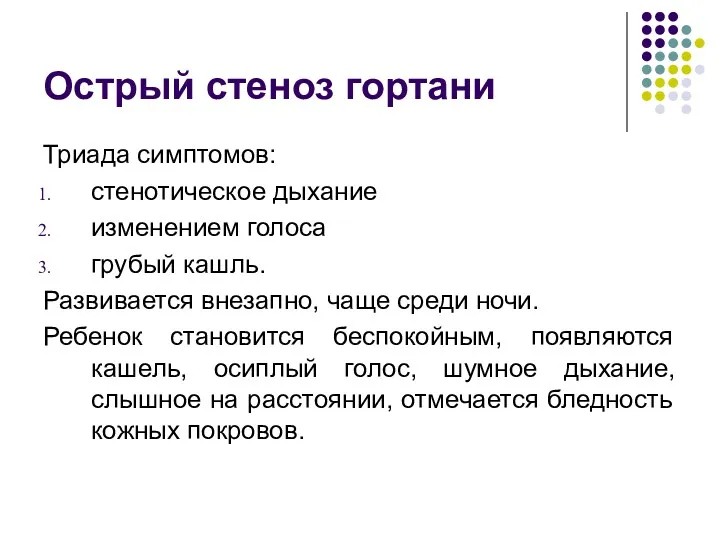 Острый стеноз гортани

Триада симптомов:

1. стенотическое дыхание
2. изменением голоса
3. грубый кашль.

Развивается внезапно, чаще среди ночи.

Ребенок становится беспокойным, появляются кашель, осиплый голос, шумное дыхание, слышное на расстоянии, отмечается бледность кожных покровов.